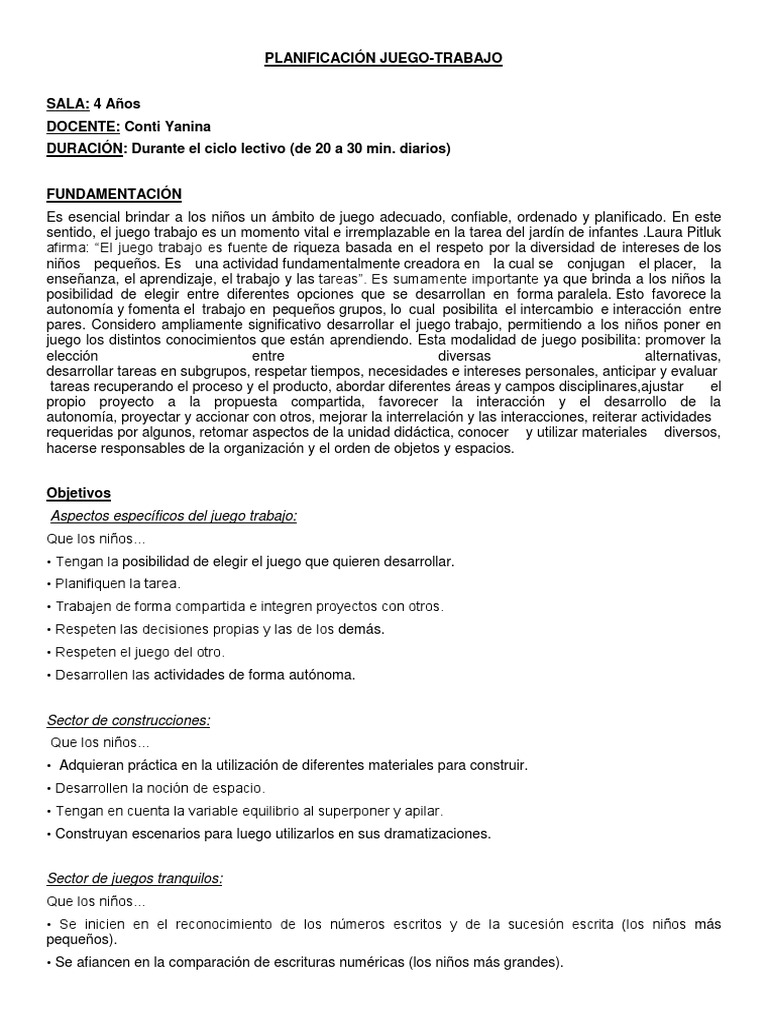 PLANIFICACIÓN JUEGO-TRABAJO

SALA: 4 Años

DOCENTE: Conti Yanina

DURACIÓN: Durante el ciclo lectivo (de 20 a 30 min. diarios)

FUNDAMENTACIÓN

Es esencial brindar a los niños un ámbito de juego adecuado, confiable, ordenado y planificado. En este sentido, el juego trabajo es un momento vital e irremplazable en la tarea del jardín de infantes .Laura Pitluk afirma: "El juego trabajo es fuente de riqueza basada en el respeto por la diversidad de intereses de los niños pequeños. Es una actividad fundamentalmente creadora en la cual se conjugan el placer, la enseñanza, el aprendizaje, el trabajo y las tareas". Es sumamente importante ya que brinda a los niños la posibilidad de elegir entre diferentes opciones que se desarrollan en forma paralela. Esto favorece la autonomía y fomenta el trabajo en pequeños grupos, lo cual posibilita el intercambio e interacción entre pares. Considero ampliamente significativo desarrollar el juego trabajo, permitiendo a los niños poner en juego los distintos conocimientos que están aprendiendo. Esta modalidad de juego posibilita: promover la elección entre diversas alternativas, desarrollar tareas en subgrupos, respetar tiempos, necesidades e intereses personales, anticipar y evaluar tareas recuperando el proceso y el producto, abordar diferentes áreas y campos disciplinares,ajustar el propio proyecto a la propuesta compartida, favorecer la interacción y el desarrollo de la autonomía, proyectar y accionar con otros, mejorar la interrelación y las interacciones, reiterar actividades requeridas por algunos, retomar aspectos de la unidad didáctica, conocer y utilizar materiales diversos, hacerse responsables de la organización y el orden de objetos y espacios.

Objetivos

Aspectos específicos del juego trabajo:

Que los niños…

• Tengan la posibilidad de elegir el juego que quieren desarrollar.

• Planifiquen la tarea.

• Trabajen de forma compartida e integren proyectos con otros.

• Respeten las decisiones propias y las de los demás.

• Respeten el juego del otro.

• Desarrollen las actividades de forma autónoma.

Sector de construcciones:

Que los niños…

• Adquieran práctica en la utilización de diferentes materiales para construir.

• Desarrollen la noción de espacio.

• Tengan en cuenta la variable equilibrio al superponer y apilar.

• Construyan escenarios para luego utilizarlos en sus dramatizaciones.

Sector de juegos tranquilos:

Que los niños…

• Se inicien en el reconocimiento de los números escritos y de la sucesión escrita (los niños más pequeños).

• Se afiancen en la comparación de escrituras numéricas (los niños más grandes).